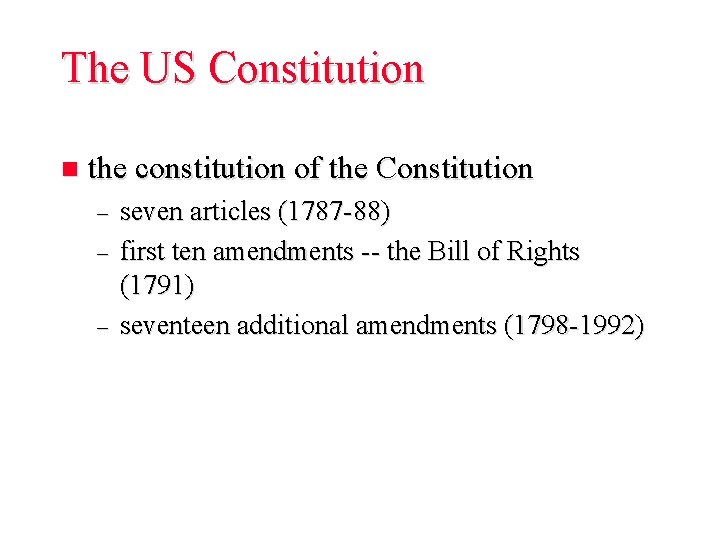 The US Constitution

• the constitution of the Constitution
- seven articles (1787-88)
- first ten amendments -- the Bill of Rights (1791)
- seventeen additional amendments (1798-1992)